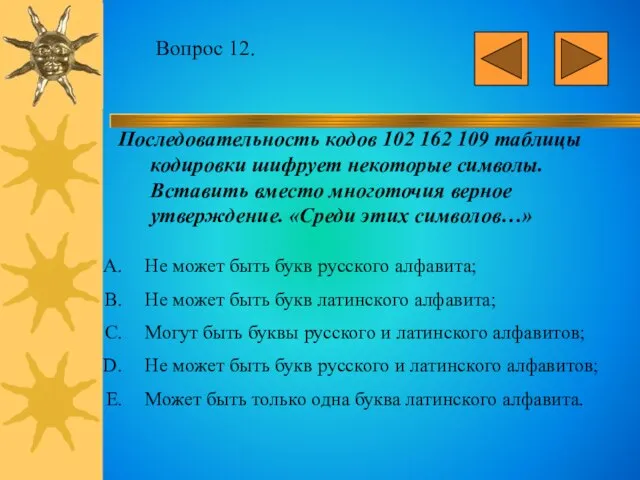 Вопрос 12.

Последовательность кодов 102 162 109 таблицы кодировки шифрует некоторые символы. Вставить вместо многоточия верное утверждение. «Среди этих символов…»

A. Не может быть букв русского алфавита;
B. Не может быть букв латинского алфавита;
C. Могут быть буквы русского и латинского алфавитов;
D. Не может быть букв русского и латинского алфавитов;
E. Может быть только одна буква латинского алфавита.